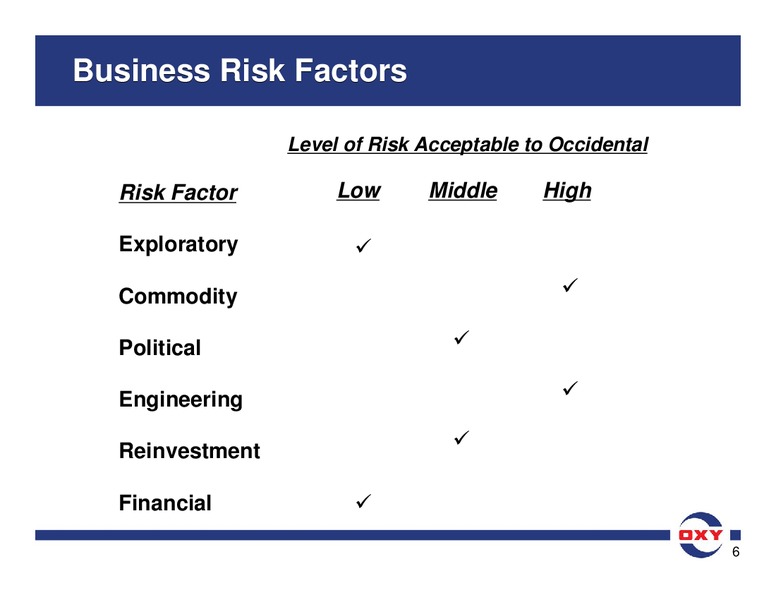 Business Risk Factors

Level of Risk Acceptable to Occidental

| Risk Factor | Low | Middle | High |
|---|---|---|---|
| Exploratory | ✓ | | |
| Commodity | | | ✓ |
| Political | | ✓ | |
| Engineering | | | ✓ |
| Reinvestment | | ✓ | |
| Financial | ✓ | | |

OXY

6